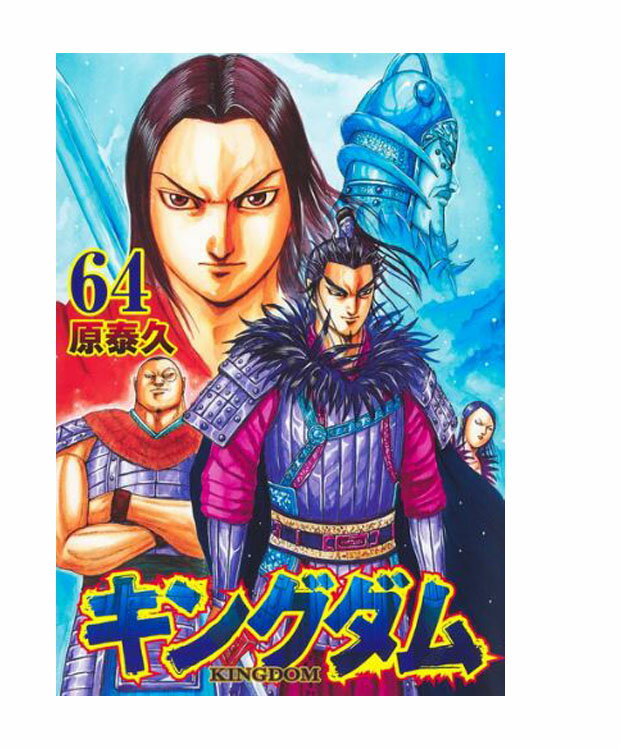 64
原泰久

キングダム
KINGDOM